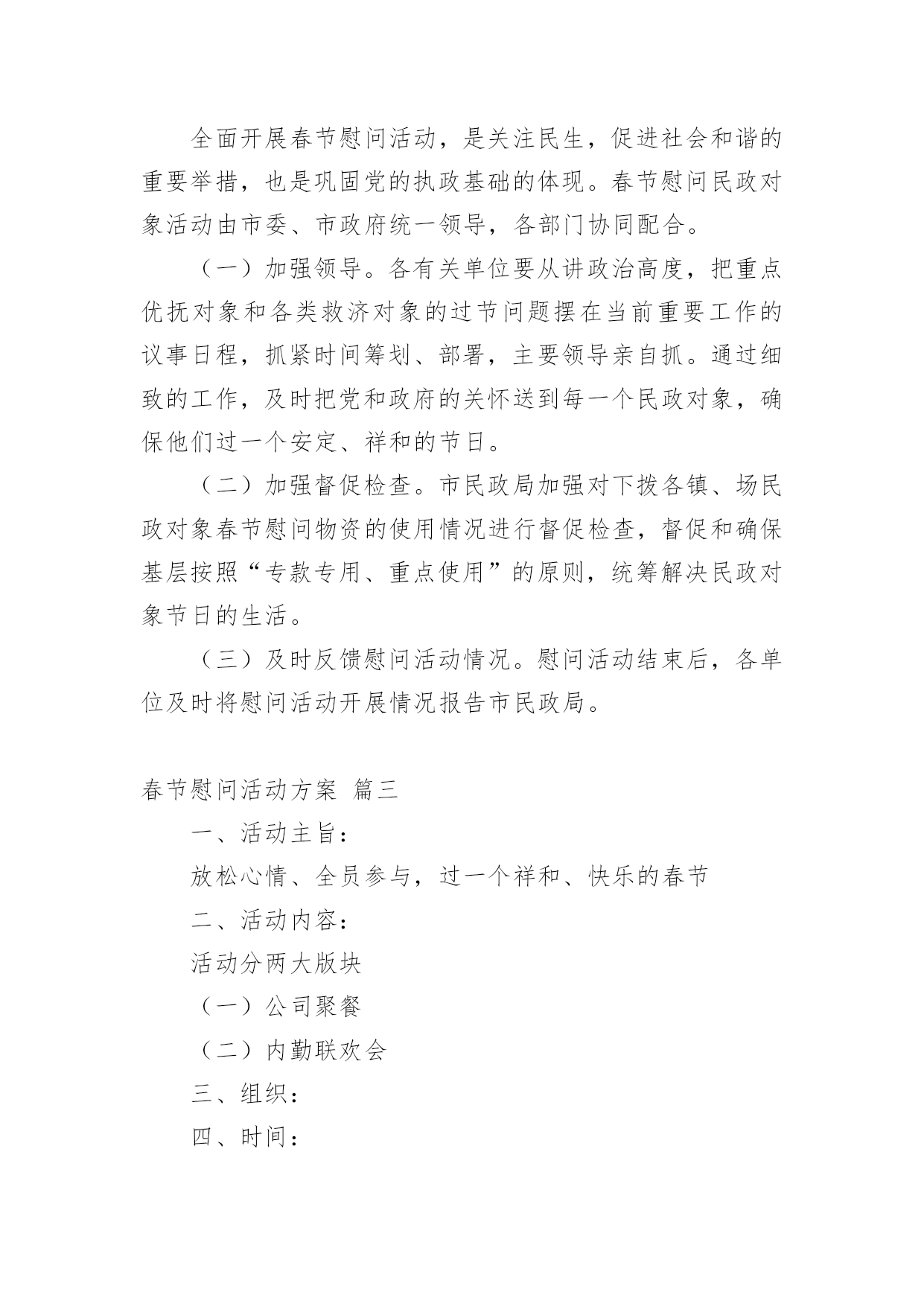 全面开展春节慰问活动，是关注民生，促进社会和谐的重要举措，也是巩固党的执政基础的体现。春节慰问民政对象活动由市委、市政府统一领导，各部门协同配合。

（一）加强领导。各有关单位要从讲政治高度，把重点优抚对象和各类救济对象的过节问题摆在当前重要工作的议事日程，抓紧时间筹划、部署，主要领导亲自抓。通过细致的工作，及时把党和政府的关怀送到每一个民政对象，确保他们过一个安定、祥和的节日。

（二）加强督促检查。市民政局加强对下拨各镇、场民政对象春节慰问物资的使用情况进行督促检查，督促和确保基层按照“专款专用、重点使用”的原则，统筹解决民政对象节日的生活。

（三）及时反馈慰问活动情况。慰问活动结束后，各单位及时将慰问活动开展情况报告市民政局。

春节慰问活动方案 篇三

一、活动主旨：

放松心情、全员参与，过一个祥和、快乐的春节

二、活动内容：

活动分两大版块

（一）公司聚餐

（二）内勤联欢会

三、组织：

四、时间：